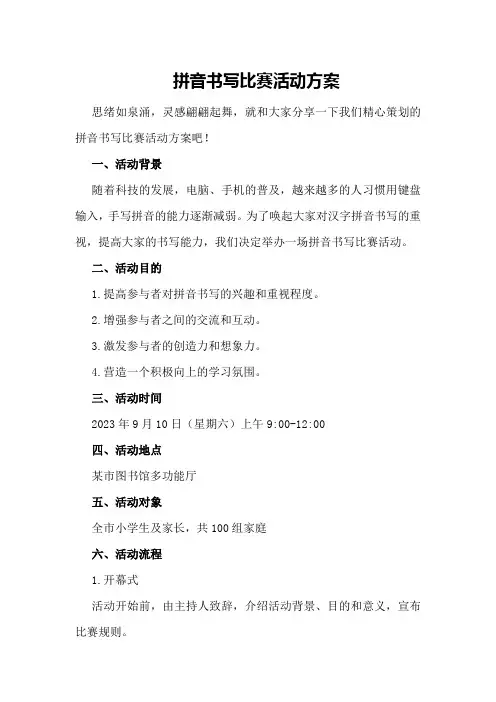 拼音书写比赛活动方案

思绪如泉涌，灵感翩翩起舞，就和大家分享一下我们精心策划的拼音书写比赛活动方案吧！

一、活动背景

随着科技的发展，电脑、手机的普及，越来越多的人习惯用键盘输入，手写拼音的能力逐渐减弱。为了唤起大家对汉字拼音书写的重视，提高大家的书写能力，我们决定举办一场拼音书写比赛活动。

二、活动目的

1.提高参与者对拼音书写的兴趣和重视程度。

2.增强参与者之间的交流和互动。

3.激发参与者的创造力和想象力。

4.营造一个积极向上的学习氛围。

三、活动时间

2023年9月10日（星期六）上午9:00-12:00

四、活动地点

某市图书馆多功能厅

五、活动对象

全市小学生及家长，共100组家庭

六、活动流程

1.开幕式

活动开始前，由主持人致辞，介绍活动背景、目的和意义，宣布比赛规则。